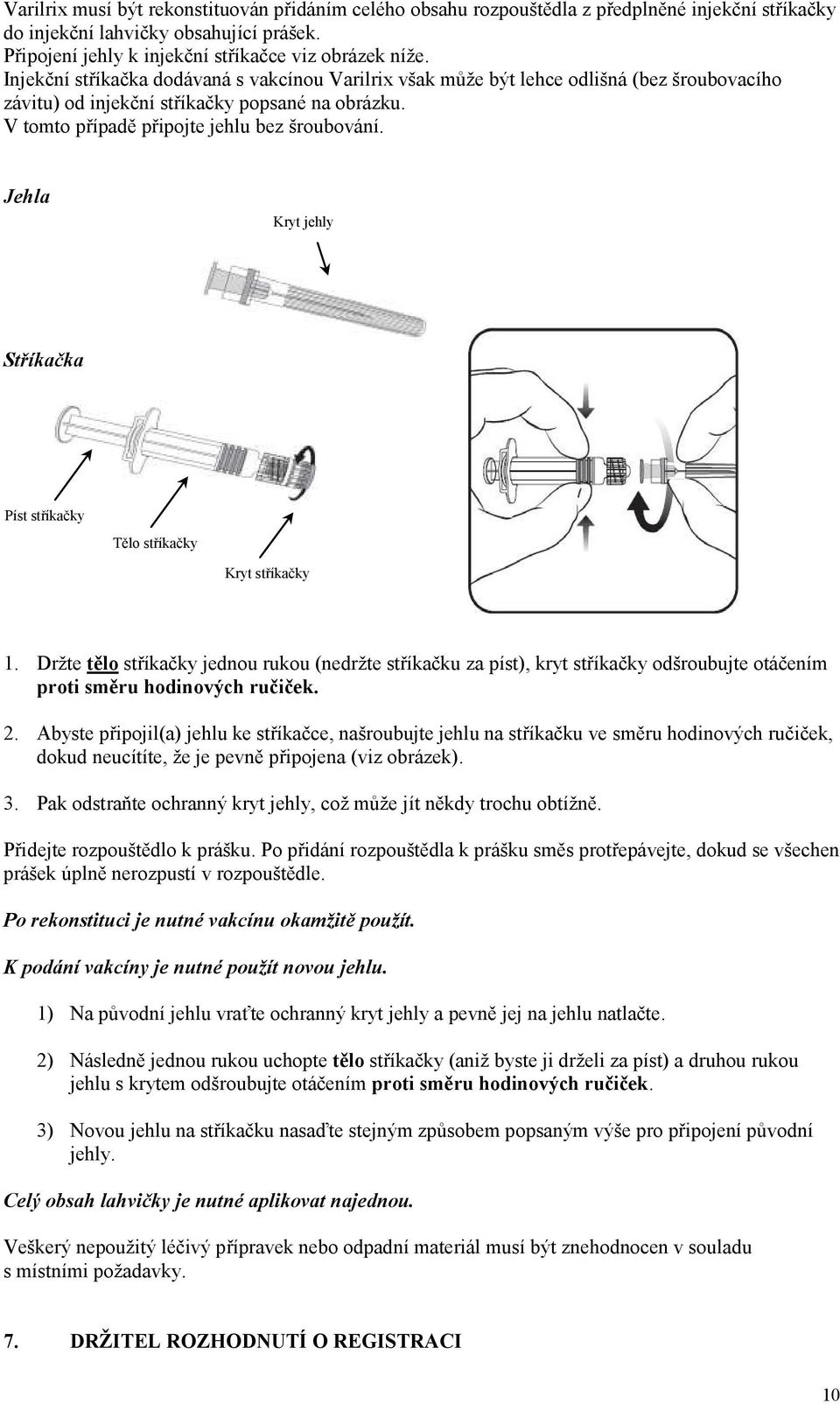 Varilrix musí být rekonstituován přidáním celého obsahu rozpouštědla z předplněné injekční stříkačky do injekční lahvičky obsahující prášek.
Připojení jehly k injekční stříkačce viz obrázek níže.
Injekční stříkačka dodávaná s vakcínou Varilrix však může být lehce odlišná (bez šroubovacího závitu) od injekční stříkačky popsané na obrázku.
V tomto případě připojte jehlu bez šroubování.

Jehla

Kryt jehly

Stříkačka

Píst stříkačky

Tělo stříkačky

Kryt stříkačky

1. Držte tělo stříkačky jednou rukou (nedržte stříkačku za píst), kryt stříkačky odšroubujte otáčením proti směru hodinových ručiček.

2. Abyste připojil(a) jehlu ke stříkačce, našroubujte jehlu na stříkačku ve směru hodinových ručiček, dokud neucítíte, že je pevně připojena (viz obrázek).

3. Pak odstraňte ochranný kryt jehly, což může jít někdy trochu obtížně.

Přidejte rozpouštědlo k prášku. Po přidání rozpouštědla k prášku směs protřepávejte, dokud se všechen prášek úplně nerozpustí v rozpouštědle.

Po rekonstituci je nutné vakcínu okamžitě použít.

K podání vakcíny je nutné použít novou jehlu.

1) Na původní jehlu vraťte ochranný kryt jehly a pevně jej na jehlu natlačte.

2) Následně jednou rukou uchopte tělo stříkačky (aniž byste ji drželi za píst) a druhou rukou jehlu s krytem odšroubujte otáčením proti směru hodinových ručiček.

3) Novou jehlu na stříkačku nasaďte stejným způsobem popsaným výše pro připojení původní jehly.

Celý obsah lahvičky je nutné aplikovat najednou.

Veškerý nepoužitý léčivý přípravek nebo odpadní materiál musí být znehodnocen v souladu s místními požadavky.

7. DRŽITEL ROZHODNUTÍ O REGISTRACI

10